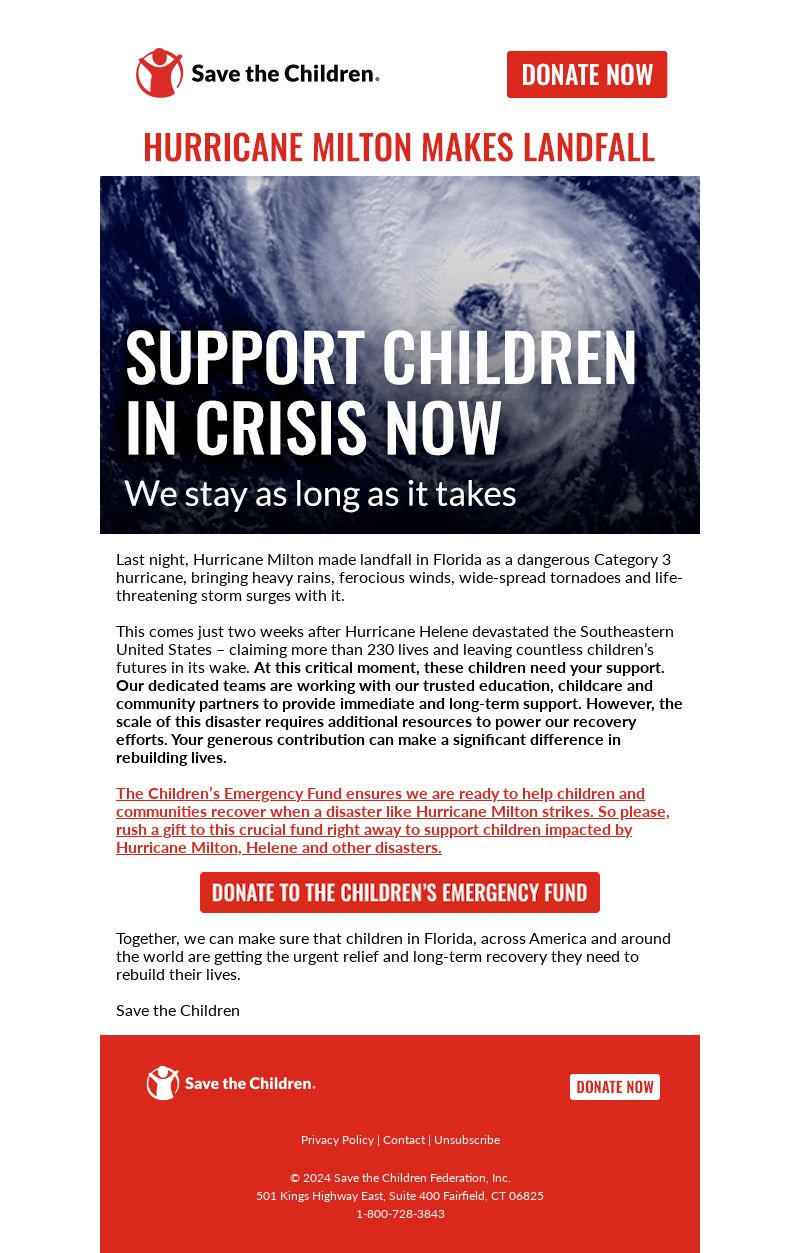 Save the Children.

DONATE NOW

HURRICANE MILTON MAKES LANDFALL

SUPPORT CHILDREN IN CRISIS NOW

We stay as long as it takes

Last night, Hurricane Milton made landfall in Florida as a dangerous Category 3 hurricane, bringing heavy rains, ferocious winds, wide-spread tornadoes and life-threatening storm surges with it.

This comes just two weeks after Hurricane Helene devastated the Southeastern United States – claiming more than 230 lives and leaving countless children's futures in its wake. At this critical moment, these children need your support. Our dedicated teams are working with our trusted education, childcare and community partners to provide immediate and long-term support. However, the scale of this disaster requires additional resources to power our recovery efforts. Your generous contribution can make a significant difference in rebuilding lives.

The Children's Emergency Fund ensures we are ready to help children and communities recover when a disaster like Hurricane Milton strikes. So please, rush a gift to this crucial fund right away to support children impacted by Hurricane Milton, Helene and other disasters.

DONATE TO THE CHILDREN'S EMERGENCY FUND

Together, we can make sure that children in Florida, across America and around the world are getting the urgent relief and long-term recovery they need to rebuild their lives.

Save the Children

Save the Children.

DONATE NOW

Privacy Policy | Contact | Unsubscribe

© 2024 Save the Children Federation, Inc.
501 Kings Highway East, Suite 400 Fairfield, CT 06825
1-800-728-3843